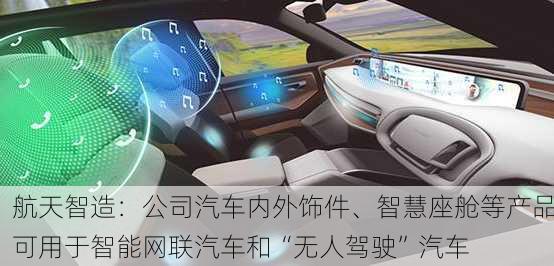 航天智造：公司汽车内外饰件、智慧座舱等产品可用于智能网联汽车和“无人驾驶”汽车